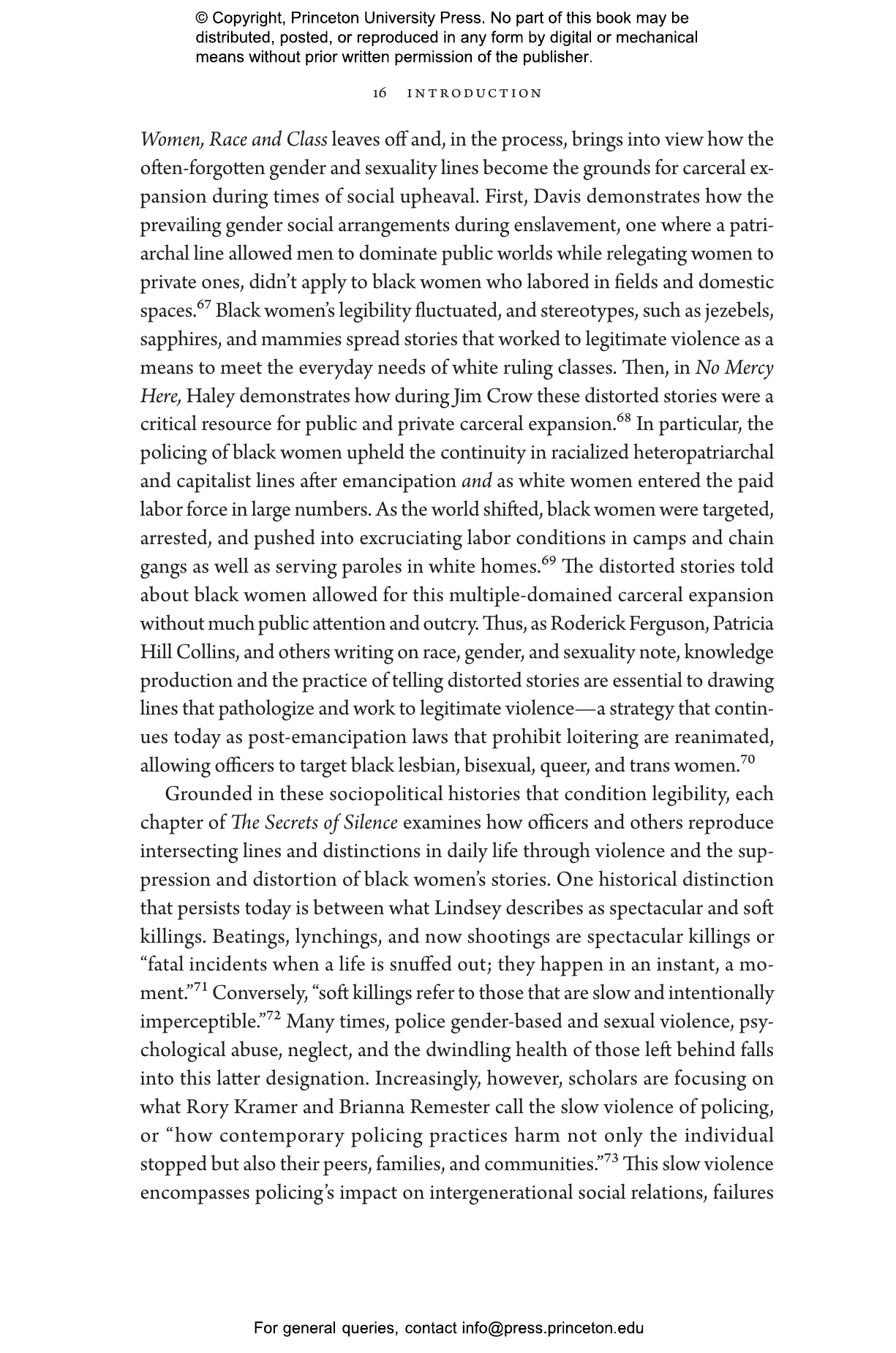 © Copyright, Princeton University Press. No part of this book may be distributed, posted, or reproduced in any form by digital or mechanical means without prior written permission of the publisher.

16 INTRODUCTION

Women, Race and Class leaves off and, in the process, brings into view how the often-forgotten gender and sexuality lines become the grounds for carceral expansion during times of social upheaval. First, Davis demonstrates how the prevailing gender social arrangements during enslavement, one where a patriarchal line allowed men to dominate public worlds while relegating women to private ones, didn't apply to black women who labored in fields and domestic spaces.$^{67}$ Black women's legibility fluctuated, and stereotypes, such as jezebels, sapphires, and mammies spread stories that worked to legitimate violence as a means to meet the everyday needs of white ruling classes. Then, in No Mercy Here, Haley demonstrates how during Jim Crow these distorted stories were a critical resource for public and private carceral expansion.$^{68}$ In particular, the policing of black women upheld the continuity in racialized heteropatriarchal and capitalist lines after emancipation and as white women entered the paid labor force in large numbers. As the world shifted, black women were targeted, arrested, and pushed into excruciating labor conditions in camps and chain gangs as well as serving paroles in white homes.$^{69}$ The distorted stories told about black women allowed for this multiple-domained carceral expansion without much public attention and outcry. Thus, as Roderick Ferguson, Patricia Hill Collins, and others writing on race, gender, and sexuality note, knowledge production and the practice of telling distorted stories are essential to drawing lines that pathologize and work to legitimate violence—a strategy that continues today as post-emancipation laws that prohibit loitering are reanimated, allowing officers to target black lesbian, bisexual, queer, and trans women.$^{70}$

Grounded in these sociopolitical histories that condition legibility, each chapter of The Secrets of Silence examines how officers and others reproduce intersecting lines and distinctions in daily life through violence and the suppression and distortion of black women's stories. One historical distinction that persists today is between what Lindsey describes as spectacular and soft killings. Beatings, lynchings, and now shootings are spectacular killings or "fatal incidents when a life is snuffed out; they happen in an instant, a moment."$^{71}$ Conversely, "soft killings refer to those that are slow and intentionally imperceptible."$^{72}$ Many times, police gender-based and sexual violence, psychological abuse, neglect, and the dwindling health of those left behind falls into this latter designation. Increasingly, however, scholars are focusing on what Rory Kramer and Brianna Remester call the slow violence of policing, or "how contemporary policing practices harm not only the individual stopped but also their peers, families, and communities."$^{73}$ This slow violence encompasses policing's impact on intergenerational social relations, failures

For general queries, contact info@press.princeton.edu